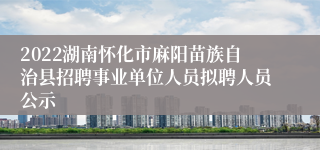 2022湖南怀化市麻阳苗族自治县招聘事业单位人员拟聘人员公示